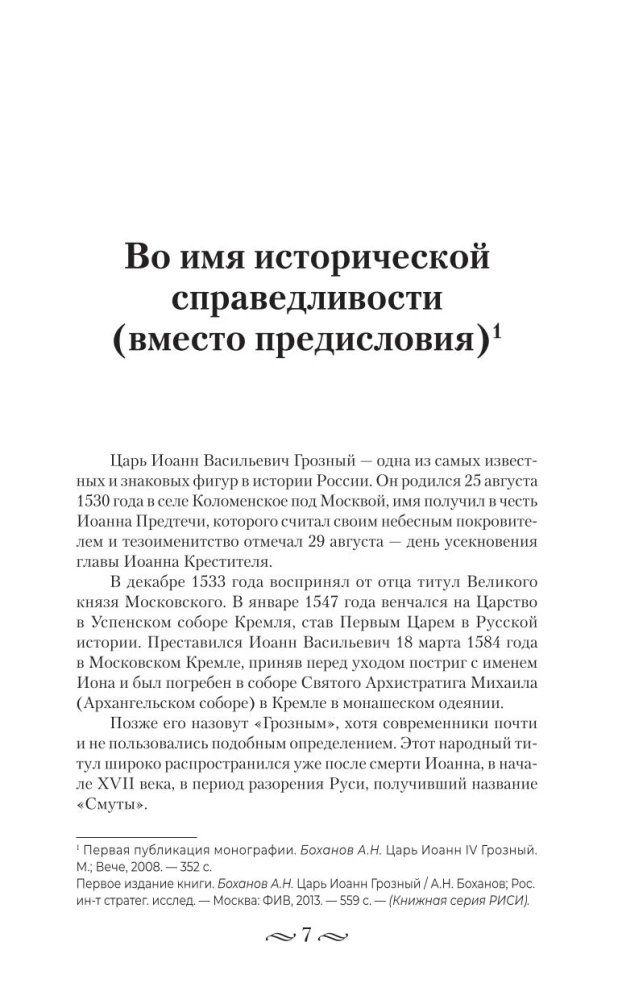 Во имя исторической справедливости (вместо предисловия)$^1$

Царь Иоанн Васильевич Грозный — одна из самых известных и знаковых фигур в истории России. Он родился 25 августа 1530 года в селе Коломенское под Москвой, имя получил в честь Иоанна Предтечи, которого считал своим небесным покровителем и тезоименитство отмечал 29 августа — день усекновения главы Иоанна Крестителя.

В декабре 1533 года воспринял от отца титул Великого князя Московского. В январе 1547 года венчался на Царство в Успенском соборе Кремля, став Первым Царем в Русской истории. Преставился Иоанн Васильевич 18 марта 1584 года в Московском Кремле, приняв перед уходом постриг с именем Иона и был погребен в соборе Святого Архистратига Михаила (Архангельском соборе) в Кремле в монашеском одеянии.

Позже его назовут «Грозным», хотя современники почти и не пользовались подобным определением. Этот народный титул широко распространился уже после смерти Иоанна, в начале XVII века, в период разорения Руси, получивший название «Смуты».

$^1$ Первая публикация монографии. Боханов А.Н. Царь Иоанн IV Грозный. М.; Вече, 2008. — 352 с.
Первое издание книги. Боханов А.Н. Царь Иоанн Грозный / А.Н. Боханов; Рос. ин-т стратег. исслед. — Москва: ФИВ, 2013. — 559 с. — (Книжная серия РИСИ).

7